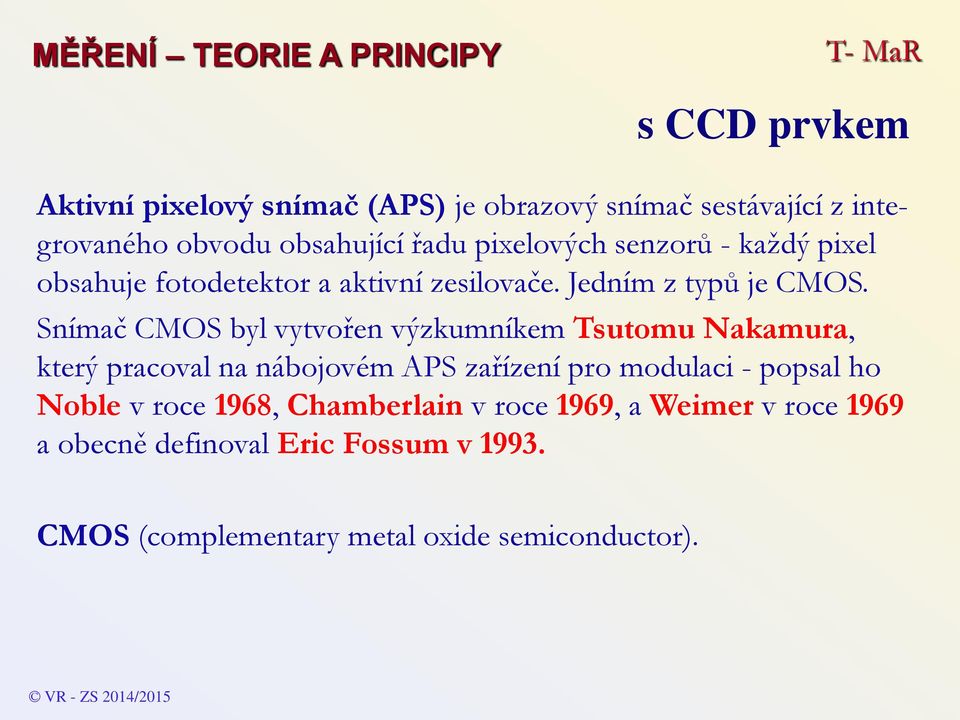 MĚŘENÍ – TEORIE A PRINCIPY

T- MaR

s CCD prvkem

Aktivní pixelový snímač (APS) je obrazový snímač sestávající z integrovaného obvodu obsahující řadu pixelových senzorů - každý pixel obsahuje fotodetektor a aktivní zesilovače. Jedním z typů je CMOS.

Snímač CMOS byl vytvořen výzkumníkem Tsutomu Nakamura, který pracoval na nábojovém APS zařízení pro modulaci - popsal ho Noble v roce 1968, Chamberlain v roce 1969, a Weimer v roce 1969 a obecně definoval Eric Fossum v 1993.

CMOS (complementary metal oxide semiconductor).

© VR - ZS 2014/2015